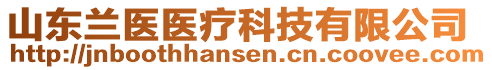 山东兰医医疗科技有限公司
http://jnboothhansen.cn.coovee.com